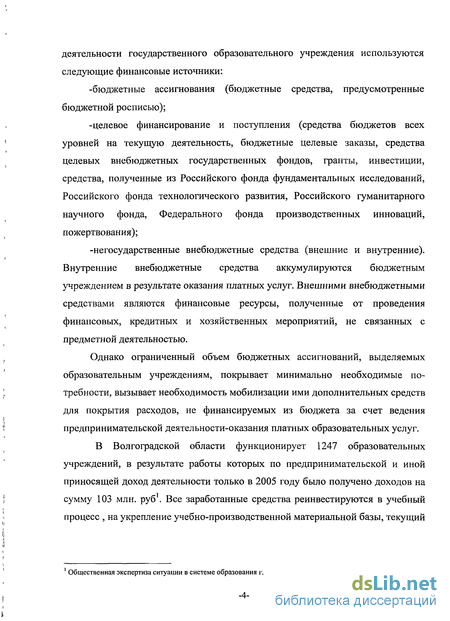 деятельности государственного образовательного учреждения используются следующие финансовые источники:

-бюджетные ассигнования (бюджетные средства, предусмотренные бюджетной росписью);

-целевое финансирование и поступления (средства бюджетов всех уровней на текущую деятельность, бюджетные целевые заказы, средства целевых внебюджетных государственных фондов, гранты, инвестиции, средства, полученные из Российского фонда фундаментальных исследований, Российского фонда технологического развития, Российского гуманитарного научного фонда, Федерального фонда производственных инноваций, пожертвования);

-негосударственные внебюджетные средства (внешние и внутренние). Внутренние внебюджетные средства аккумулируются бюджетным учреждением в результате оказания платных услуг. Внешними внебюджетными средствами являются финансовые ресурсы, полученные от проведения финансовых, кредитных и хозяйственных мероприятий, не связанных с предметной деятельностью.

Однако ограниченный объем бюджетных ассигнований, выделяемых образовательным учреждениям, покрывает минимально необходимые потребности, вызывает необходимость мобилизации ими дополнительных средств для покрытия расходов, не финансируемых из бюджета за счет ведения предпринимательской деятельности-оказания платных образовательных услуг.

В Волгоградской области функционирует 1247 образовательных учреждений, в результате работы которых по предпринимательской и иной приносящей доход деятельности только в 2005 году было получено доходов на сумму 103 млн. руб$^1$. Все заработанные средства реинвестируются в учебный процесс , на укрепление учебно-производственной материальной базы, текущий

$^1$ Общественная экспертиза ситуации в системе образования г.

-4-

dsLib.net
библиотека диссертаций